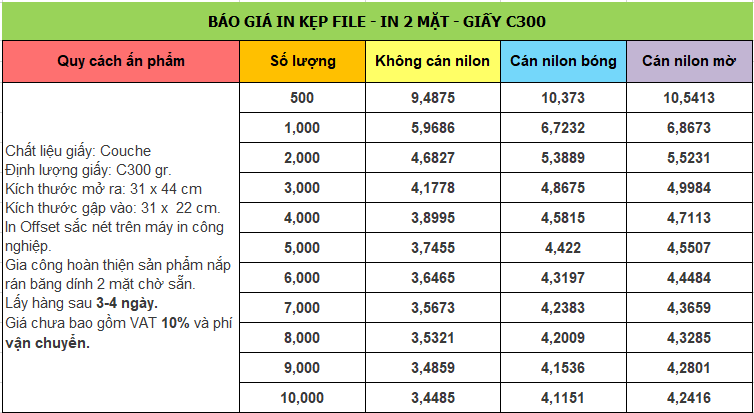 BÁO GIÁ IN KẸP FILE - IN 2 MẶT - GIẤY C300

| Quy cách ấn phẩm | Số lượng | Không cán nilon | Cán nilon bóng | Cán nilon mờ |
|---|---|---|---|---|
| Chất liệu giấy: Couche Định lượng giấy: C300 gr. Kích thước mở ra: 31 x 44 cm Kích thước gập vào: 31 x 22 cm. In Offset sắc nét trên máy in công nghiệp. Gia công hoàn thiện sản phẩm nắp rán băng dính 2 mặt chờ sẵn. Lấy hàng sau 3-4 ngày. Giá chưa bao gồm VAT 10% và phí vận chuyển. | 500 | 9,4875 | 10,373 | 10,5413 |
| | 1,000 | 5,9686 | 6,7232 | 6,8673 |
| | 2,000 | 4,6827 | 5,3889 | 5,5231 |
| | 3,000 | 4,1778 | 4,8675 | 4,9984 |
| | 4,000 | 3,8995 | 4,5815 | 4,7113 |
| | 5,000 | 3,7455 | 4,422 | 4,5507 |
| | 6,000 | 3,6465 | 4,3197 | 4,4484 |
| | 7,000 | 3,5673 | 4,2383 | 4,3659 |
| | 8,000 | 3,5321 | 4,2009 | 4,3285 |
| | 9,000 | 3,4859 | 4,1536 | 4,2801 |
| | 10,000 | 3,4485 | 4,1151 | 4,2416 |